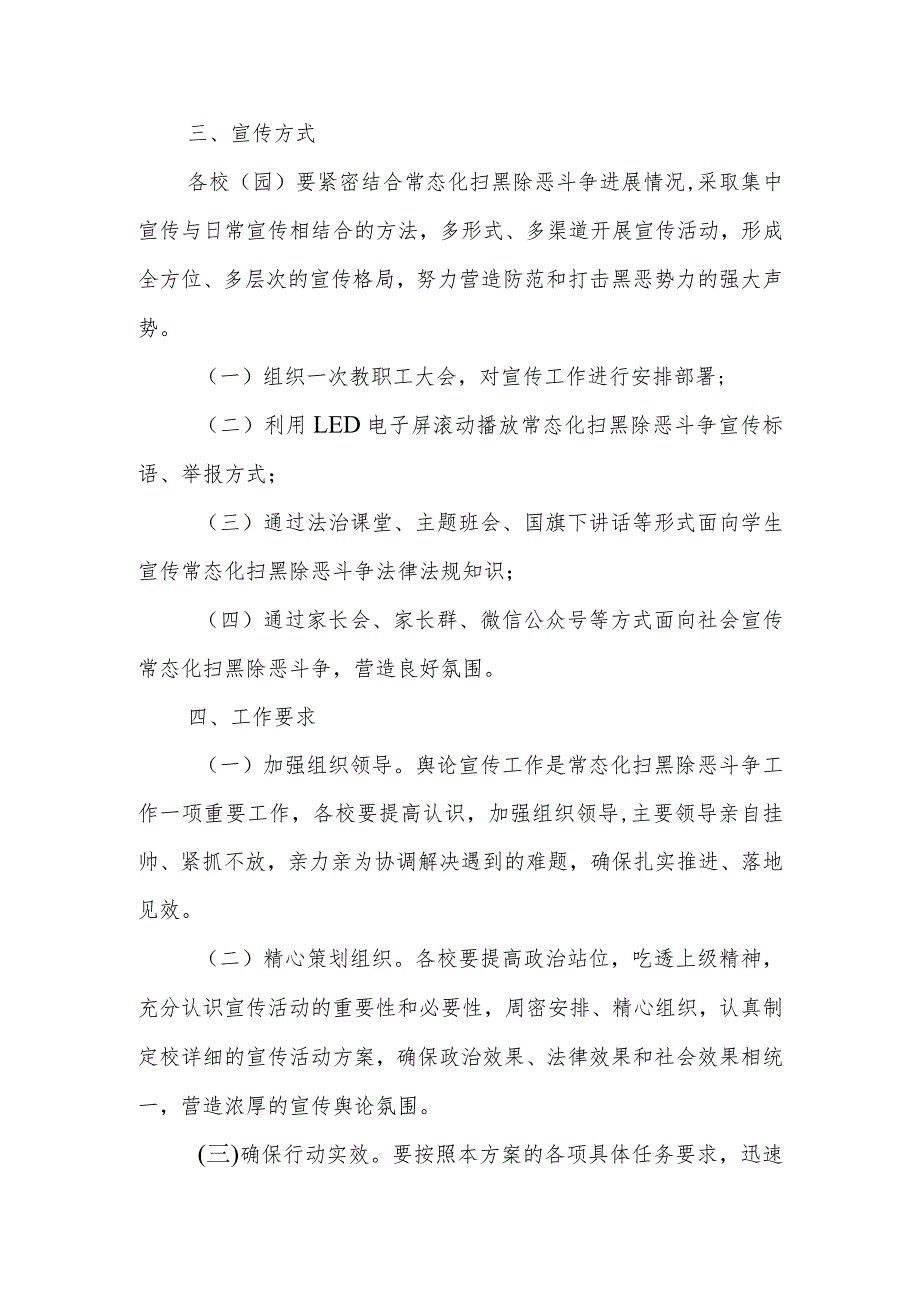 三、宣传方式

各校（园）要紧密结合常态化扫黑除恶斗争进展情况,采取集中宣传与日常宣传相结合的方法，多形式、多渠道开展宣传活动，形成全方位、多层次的宣传格局，努力营造防范和打击黑恶势力的强大声势。

（一）组织一次教职工大会，对宣传工作进行安排部署；

（二）利用LED电子屏滚动播放常态化扫黑除恶斗争宣传标语、举报方式；

（三）通过法治课堂、主题班会、国旗下讲话等形式面向学生宣传常态化扫黑除恶斗争法律法规知识；

（四）通过家长会、家长群、微信公众号等方式面向社会宣传常态化扫黑除恶斗争，营造良好氛围。

四、工作要求

（一）加强组织领导。舆论宣传工作是常态化扫黑除恶斗争工作一项重要工作，各校要提高认识，加强组织领导,主要领导亲自挂帅、紧抓不放，亲力亲为协调解决遇到的难题，确保扎实推进、落地见效。

（二）精心策划组织。各校要提高政治站位，吃透上级精神，充分认识宣传活动的重要性和必要性，周密安排、精心组织，认真制定校详细的宣传活动方案，确保政治效果、法律效果和社会效果相统一，营造浓厚的宣传舆论氛围。

(三)确保行动实效。要按照本方案的各项具体任务要求，迅速